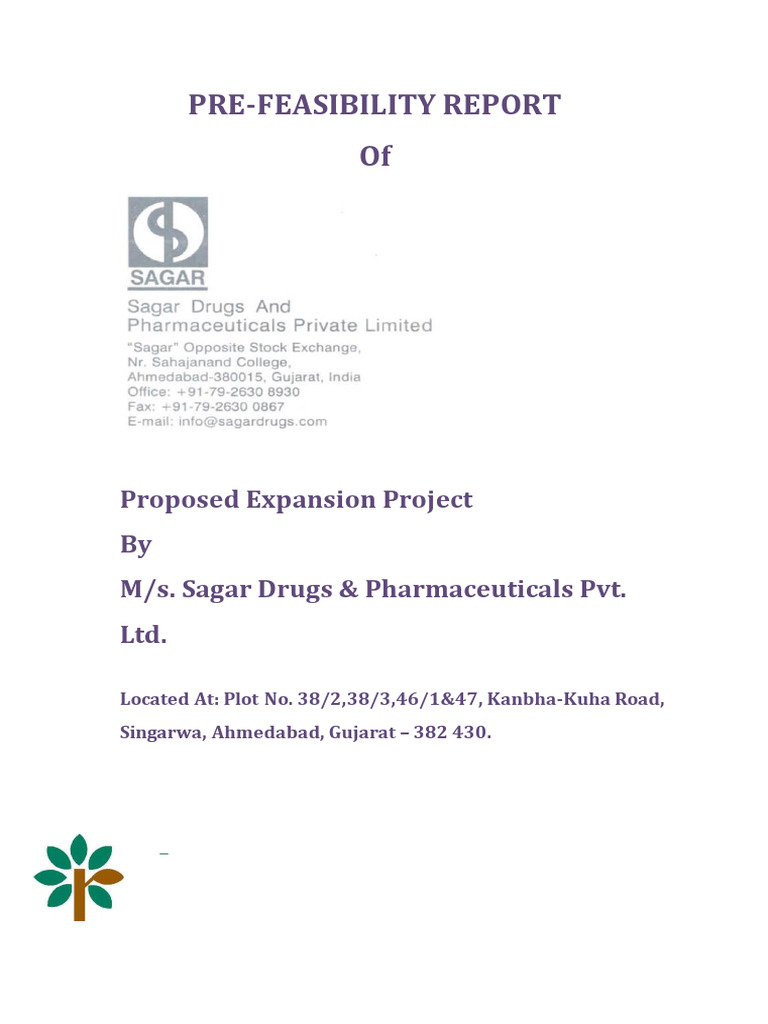 PRE-FEASIBILITY REPORT

Of

SAGAR

Sagar Drugs And Pharmaceuticals Private Limited

"Sagar" Opposite Stock Exchange,
Nr. Sahajanand College,
Ahmedabad-380015, Gujarat, India
Office: +91-79-2630 8930
Fax: +91-79-2630 0867
E-mail: info@sagardrugs.com

Proposed Expansion Project

By

M/s. Sagar Drugs & Pharmaceuticals Pvt. Ltd.

Located At: Plot No. 38/2,38/3,46/1&47, Kanbha-Kuha Road, Singarwa, Ahmedabad, Gujarat – 382 430.

–